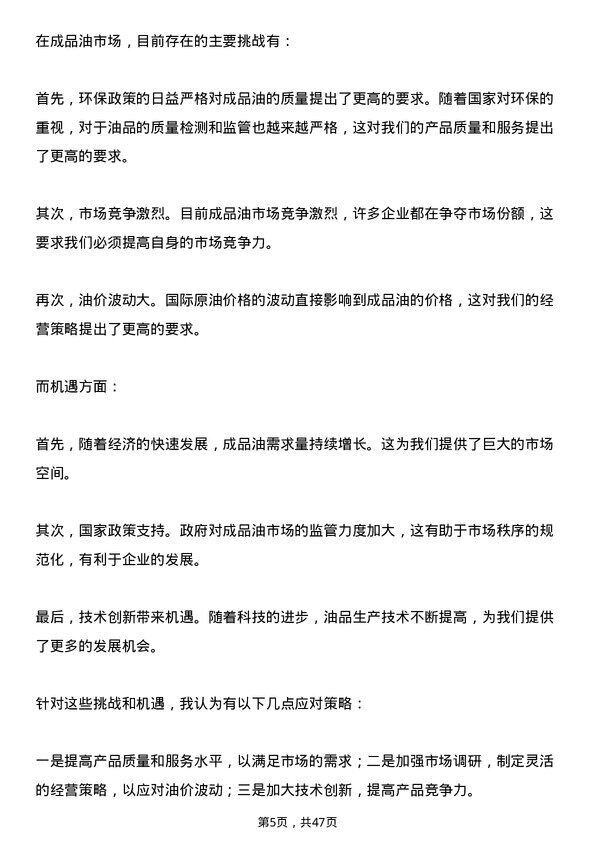 在成品油市场，目前存在的主要挑战有：

首先，环保政策的日益严格对成品油的质量提出了更高的要求。随着国家对环保的重视，对于油品的质量检测和监管也越来越严格，这对我们的产品质量和服务提出了更高的要求。

其次，市场竞争激烈。目前成品油市场竞争激烈，许多企业都在争夺市场份额，这要求我们必须提高自身的市场竞争力。

再次，油价波动大。国际原油价格的波动直接影响到成品油的价格，这对我们的经营策略提出了更高的要求。

而机遇方面：

首先，随着经济的快速发展，成品油需求量持续增长。这为我们提供了巨大的市场空间。

其次，国家政策支持。政府对成品油市场的监管力度加大，这有助于市场秩序的规范化，有利于企业的发展。

最后，技术创新带来机遇。随着科技的进步，油品生产技术不断提高，为我们提供了更多的发展机会。

针对这些挑战和机遇，我认为有以下几点应对策略：

一是提高产品质量和服务水平，以满足市场的需求；二是加强市场调研，制定灵活的经营策略，以应对油价波动；三是加大技术创新，提高产品竞争力。

第5页，共47页